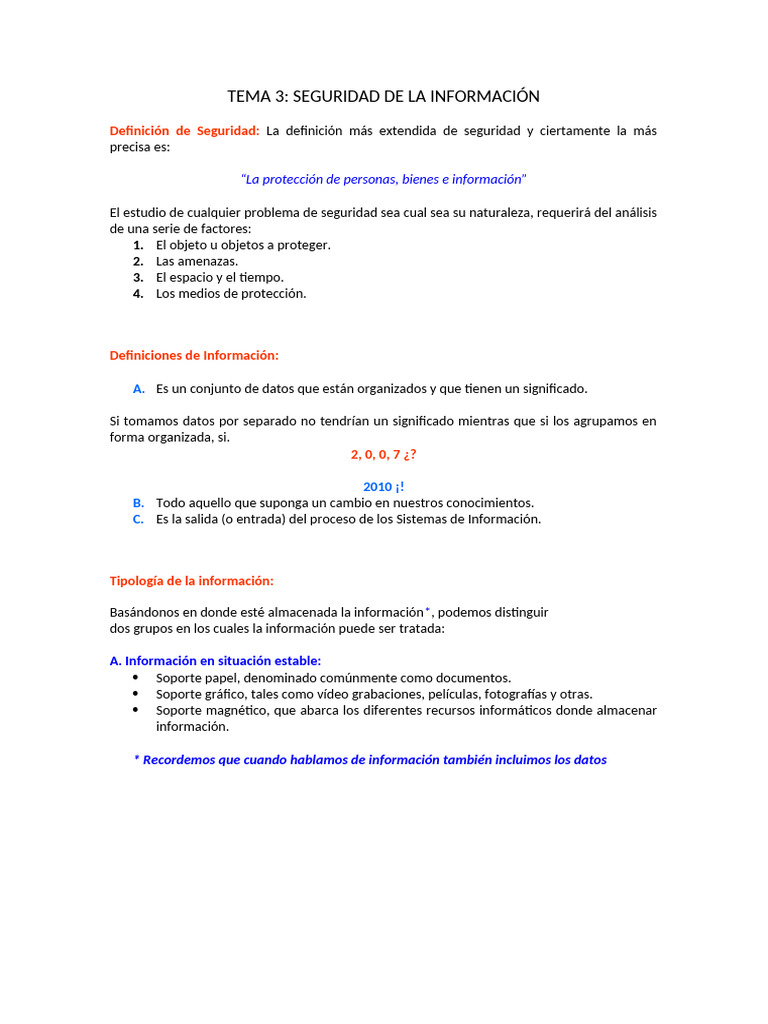 TEMA 3: SEGURIDAD DE LA INFORMACIÓN

Definición de Seguridad: La definición más extendida de seguridad y ciertamente la más precisa es:

"La protección de personas, bienes e información"

El estudio de cualquier problema de seguridad sea cual sea su naturaleza, requerirá del análisis de una serie de factores:
1. El objeto u objetos a proteger.
2. Las amenazas.
3. El espacio y el tiempo.
4. Los medios de protección.

Definiciones de Información:

A. Es un conjunto de datos que están organizados y que tienen un significado.

Si tomamos datos por separado no tendrían un significado mientras que si los agrupamos en forma organizada, si.

2, 0, 0, 7 ¿?

2010 ¡!

B. Todo aquello que suponga un cambio en nuestros conocimientos.
C. Es la salida (o entrada) del proceso de los Sistemas de Información.

Tipología de la información:

Basándonos en donde esté almacenada la información*, podemos distinguir dos grupos en los cuales la información puede ser tratada:

A. Información en situación estable:
• Soporte papel, denominado comúnmente como documentos.
• Soporte gráfico, tales como vídeo grabaciones, películas, fotografías y otras.
• Soporte magnético, que abarca los diferentes recursos informáticos donde almacenar información.

* Recordemos que cuando hablamos de información también incluimos los datos